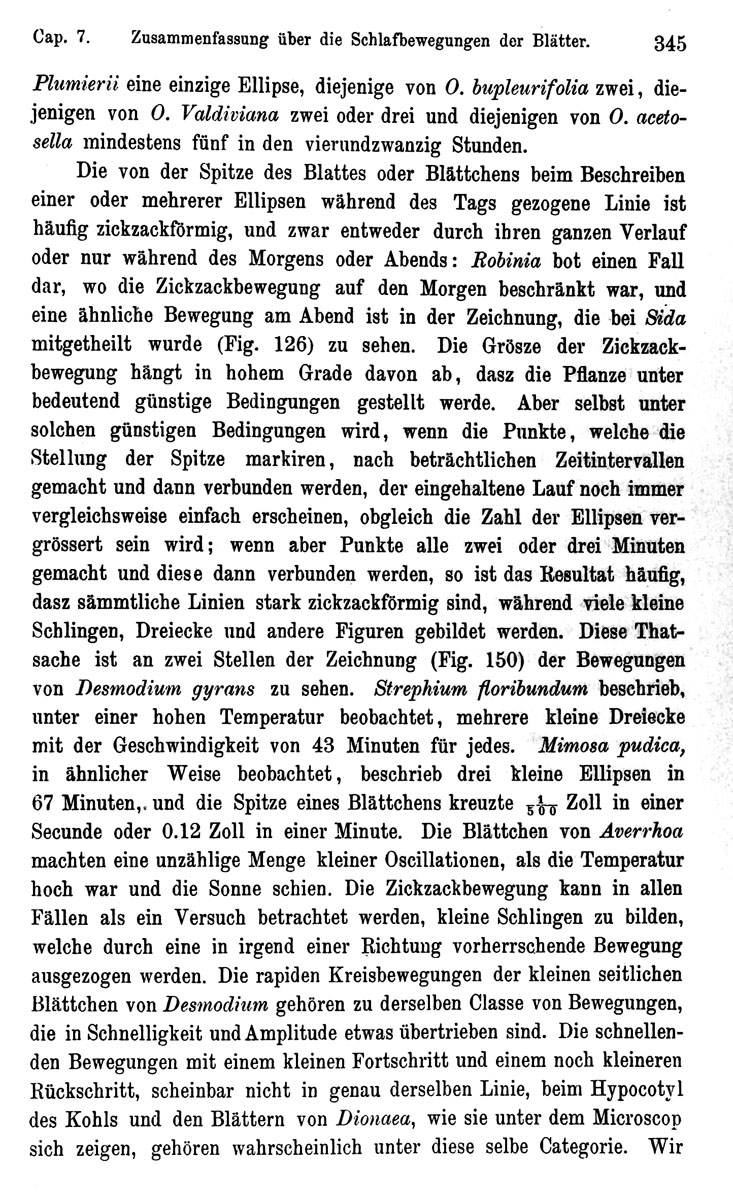 Cap. 7. Zusammenfassung über die Schlafbewegungen der Blätter. 345

Plumierii eine einzige Ellipse, diejenige von O. bupleurifolia zwei, diejenigen von O. Valdiviana zwei oder drei und diejenigen von O. acetosella mindestens fünf in den vierundzwanzig Stunden.

Die von der Spitze des Blattes oder Blättchens beim Beschreiben einer oder mehrerer Ellipsen während des Tags gezogene Linie ist häufig zickzackförmig, und zwar entweder durch ihren ganzen Verlauf oder nur während des Morgens oder Abends: Robinia bot einen Fall dar, wo die Zickzackbewegung auf den Morgen beschränkt war, und eine ähnliche Bewegung am Abend ist in der Zeichnung, die bei Sida mitgetheilt wurde (Fig. 126) zu sehen. Die Grösze der Zickzackbewegung hängt in hohem Grade davon ab, dasz die Pflanze unter bedeutend günstige Bedingungen gestellt werde. Aber selbst unter solchen günstigen Bedingungen wird, wenn die Punkte, welche die Stellung der Spitze markiren, nach beträchtlichen Zeitintervallen gemacht und dann verbunden werden, der eingehaltene Lauf noch immer vergleichsweise einfach erscheinen, obgleich die Zahl der Ellipsen vergrössert sein wird; wenn aber Punkte alle zwei oder drei Minuten gemacht und diese dann verbunden werden, so ist das Resultat häufig, dasz sämmtliche Linien stark zickzackförmig sind, während viele kleine Schlingen, Dreiecke und andere Figuren gebildet werden. Diese Thatsache ist an zwei Stellen der Zeichnung (Fig. 150) der Bewegungen von Desmodium gyrans zu sehen. Strephium floribundum beschrieb, unter einer hohen Temperatur beobachtet, mehrere kleine Dreiecke mit der Geschwindigkeit von 43 Minuten für jedes. Mimosa pudica, in ähnlicher Weise beobachtet, beschrieb drei kleine Ellipsen in 67 Minuten, und die Spitze eines Blättchens kreuzte $\frac{1}{500}$ Zoll in einer Secunde oder 0.12 Zoll in einer Minute. Die Blättchen von Averrhoa machten eine unzählige Menge kleiner Oscillationen, als die Temperatur hoch war und die Sonne schien. Die Zickzackbewegung kann in allen Fällen als ein Versuch betrachtet werden, kleine Schlingen zu bilden, welche durch eine in irgend einer Richtung vorherrschende Bewegung ausgezogen werden. Die rapiden Kreisbewegungen der kleinen seitlichen Blättchen von Desmodium gehören zu derselben Classe von Bewegungen, die in Schnelligkeit und Amplitude etwas übertrieben sind. Die schnellenden Bewegungen mit einem kleinen Fortschritt und einem noch kleineren Rückschritt, scheinbar nicht in genau derselben Linie, beim Hypocotyl des Kohls und den Blättern von Dionaea, wie sie unter dem Microscop sich zeigen, gehören wahrscheinlich unter diese selbe Categorie. Wir